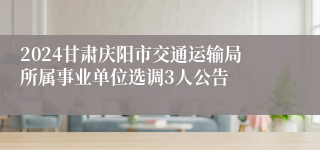 2024甘肃庆阳市交通运输局所属事业单位选调3人公告